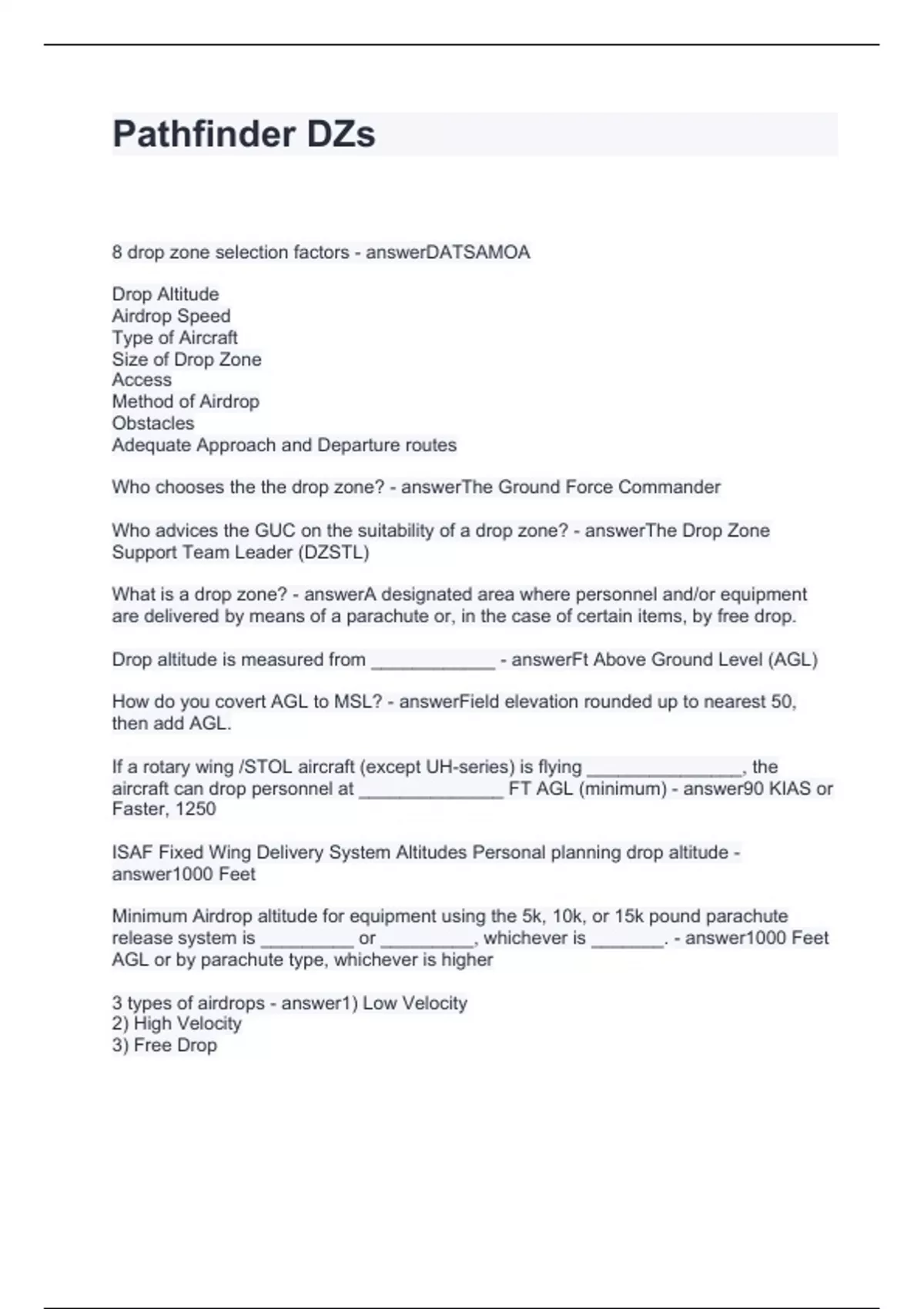 Pathfinder DZs

8 drop zone selection factors - answerDATSAMOA

Drop Altitude
Airdrop Speed
Type of Aircraft
Size of Drop Zone
Access
Method of Airdrop
Obstacles
Adequate Approach and Departure routes

Who chooses the the drop zone? - answerThe Ground Force Commander

Who advices the GUC on the suitability of a drop zone? - answerThe Drop Zone Support Team Leader (DZSTL)

What is a drop zone? - answerA designated area where personnel and/or equipment are delivered by means of a parachute or, in the case of certain items, by free drop.

Drop altitude is measured from ____________ - answerFt Above Ground Level (AGL)

How do you covert AGL to MSL? - answerField elevation rounded up to nearest 50, then add AGL.

If a rotary wing /STOL aircraft (except UH-series) is flying _______________, the aircraft can drop personnel at ______________ FT AGL (minimum) - answer90 KIAS or Faster, 1250

ISAF Fixed Wing Delivery System Altitudes Personal planning drop altitude - answer1000 Feet

Minimum Airdrop altitude for equipment using the 5k, 10k, or 15k pound parachute release system is _________ or _________, whichever is _______. - answer1000 Feet AGL or by parachute type, whichever is higher

3 types of airdrops - answer1) Low Velocity
2) High Velocity
3) Free Drop